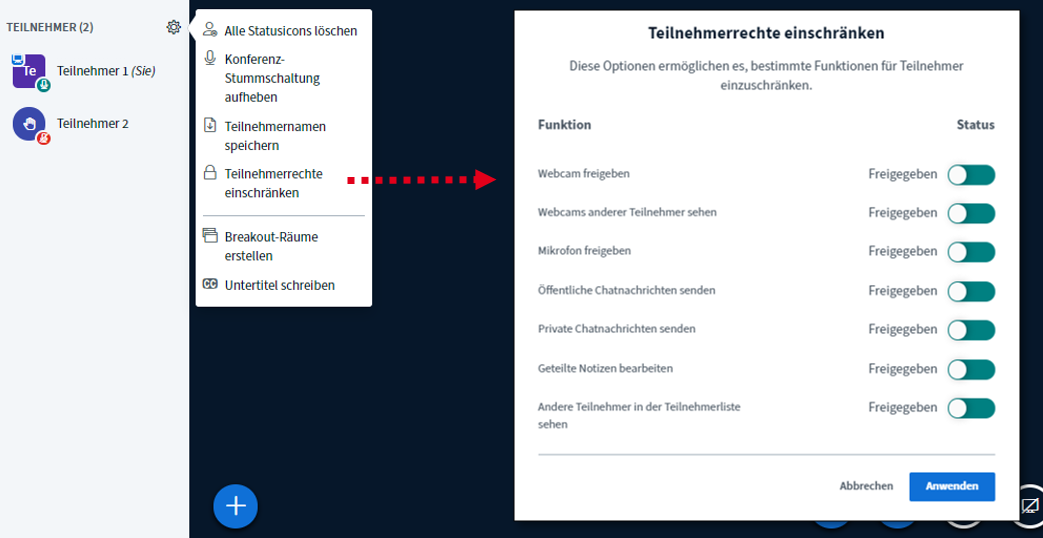 TEILNEHMER (2)

Te Teilnehmer 1 (Sie)

Teilnehmer 2

Alle Statusicons löschen

Konferenz-Stummschaltung aufheben

Teilnehmernamen speichern

Teilnehmerrechte einschränken

Breakout-Räume erstellen

Untertitel schreiben

Teilnehmerrechte einschränken

Diese Optionen ermöglichen es, bestimmte Funktionen für Teilnehmer einzuschränken.

| Funktion | Status |
|---|---|
| Webcam freigeben | Freigegeben |
| Webcams anderer Teilnehmer sehen | Freigegeben |
| Mikrofon freigeben | Freigegeben |
| Öffentliche Chatnachrichten senden | Freigegeben |
| Private Chatnachrichten senden | Freigegeben |
| Geteilte Notizen bearbeiten | Freigegeben |
| Andere Teilnehmer in der Teilnehmerliste sehen | Freigegeben |

Abbrechen Anwenden